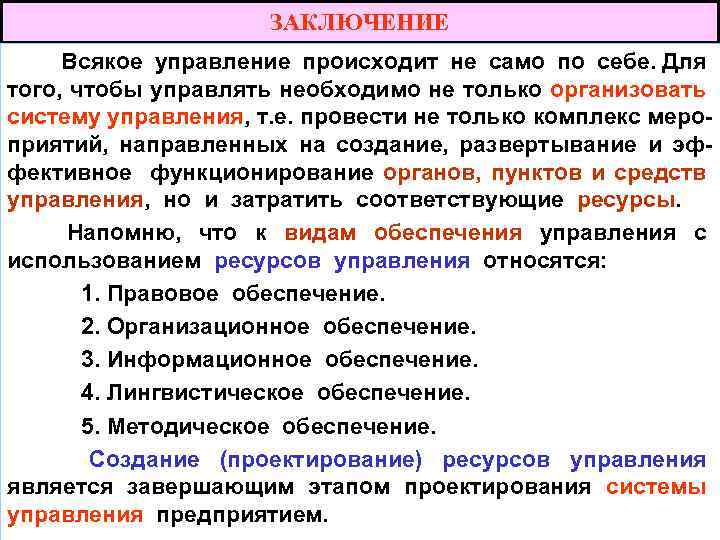 ЗАКЛЮЧЕНИЕ

Всякое управление происходит не само по себе. Для того, чтобы управлять необходимо не только организовать систему управления, т.е. провести не только комплекс мероприятий, направленных на создание, развертывание и эффективное функционирование органов, пунктов и средств управления, но и затратить соответствующие ресурсы.

Напомню, что к видам обеспечения управления с использованием ресурсов управления относятся:

1. Правовое обеспечение.

2. Организационное обеспечение.

3. Информационное обеспечение.

4. Лингвистическое обеспечение.

5. Методическое обеспечение.

Создание (проектирование) ресурсов управления является завершающим этапом проектирования системы управления предприятием.